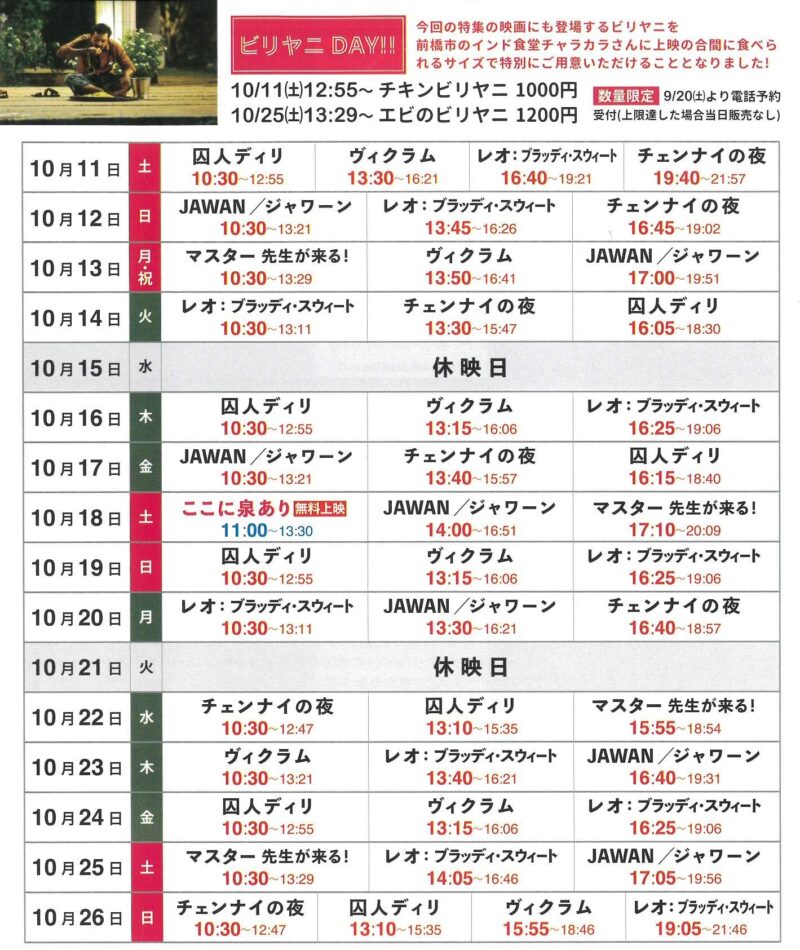 ビリヤニ DAY!!

今回の特集の映画にも登場するビリヤニを前橋市のインド食堂チャラカラさんに上映の合間に食べられるサイズで特別にご用意いただけることとなりました!

10/11(土)12:55~ チキンビリヤニ 1000円
10/25(土)13:29~ エビのビリヤニ 1200円

数量限定 9/20(土)より電話予約受付(上限達した場合当日販売なし)

| | | | | | |
|---|---|---|---|---|---|
| 10月11日 | 土 | 囚人ディリ 10:30~12:55 | ヴィクラム 13:30~16:21 | レオ:ブラッディ・スウィート 16:40~19:21 | チェンナイの夜 19:40~21:57 |
| 10月12日 | 日 | JAWAN/ジャワーン 10:30~13:21 | レオ:ブラッディ・スウィート 13:45~16:26 | チェンナイの夜 16:45~19:02 | |
| 10月13日 | 月・祝 | マスター 先生が来る! 10:30~13:29 | ヴィクラム 13:50~16:41 | JAWAN/ジャワーン 17:00~19:51 | |
| 10月14日 | 火 | レオ:ブラッディ・スウィート 10:30~13:11 | チェンナイの夜 13:30~15:47 | 囚人ディリ 16:05~18:30 | |
| 10月15日 | 水 | 休映日 | | | |
| 10月16日 | 木 | 囚人ディリ 10:30~12:55 | ヴィクラム 13:15~16:06 | レオ:ブラッディ・スウィート 16:25~19:06 | |
| 10月17日 | 金 | JAWAN/ジャワーン 10:30~13:21 | チェンナイの夜 13:40~15:57 | 囚人ディリ 16:15~18:40 | |
| 10月18日 | 土 | ここに泉あり 無料上映 11:00~13:30 | JAWAN/ジャワーン 14:00~16:51 | マスター 先生が来る! 17:10~20:09 | |
| 10月19日 | 日 | 囚人ディリ 10:30~12:55 | ヴィクラム 13:15~16:06 | レオ:ブラッディ・スウィート 16:25~19:06 | |
| 10月20日 | 月 | レオ:ブラッディ・スウィート 10:30~13:11 | JAWAN/ジャワーン 13:30~16:21 | チェンナイの夜 16:40~18:57 | |
| 10月21日 | 火 | 休映日 | | | |
| 10月22日 | 水 | チェンナイの夜 10:30~12:47 | 囚人ディリ 13:10~15:35 | マスター 先生が来る! 15:55~18:54 | |
| 10月23日 | 木 | ヴィクラム 10:30~13:21 | レオ:ブラッディ・スウィート 13:40~16:21 | JAWAN/ジャワーン 16:40~19:31 | |
| 10月24日 | 金 | 囚人ディリ 10:30~12:55 | ヴィクラム 13:15~16:06 | レオ:ブラッディ・スウィート 16:25~19:06 | |
| 10月25日 | 土 | マスター 先生が来る! 10:30~13:29 | レオ:ブラッディ・スウィート 14:05~16:46 | JAWAN/ジャワーン 17:05~19:56 | |
| 10月26日 | 日 | チェンナイの夜 10:30~12:47 | 囚人ディリ 13:10~15:35 | ヴィクラム 15:55~18:46 | レオ:ブラッディ・スウィート 19:05~21:46 |